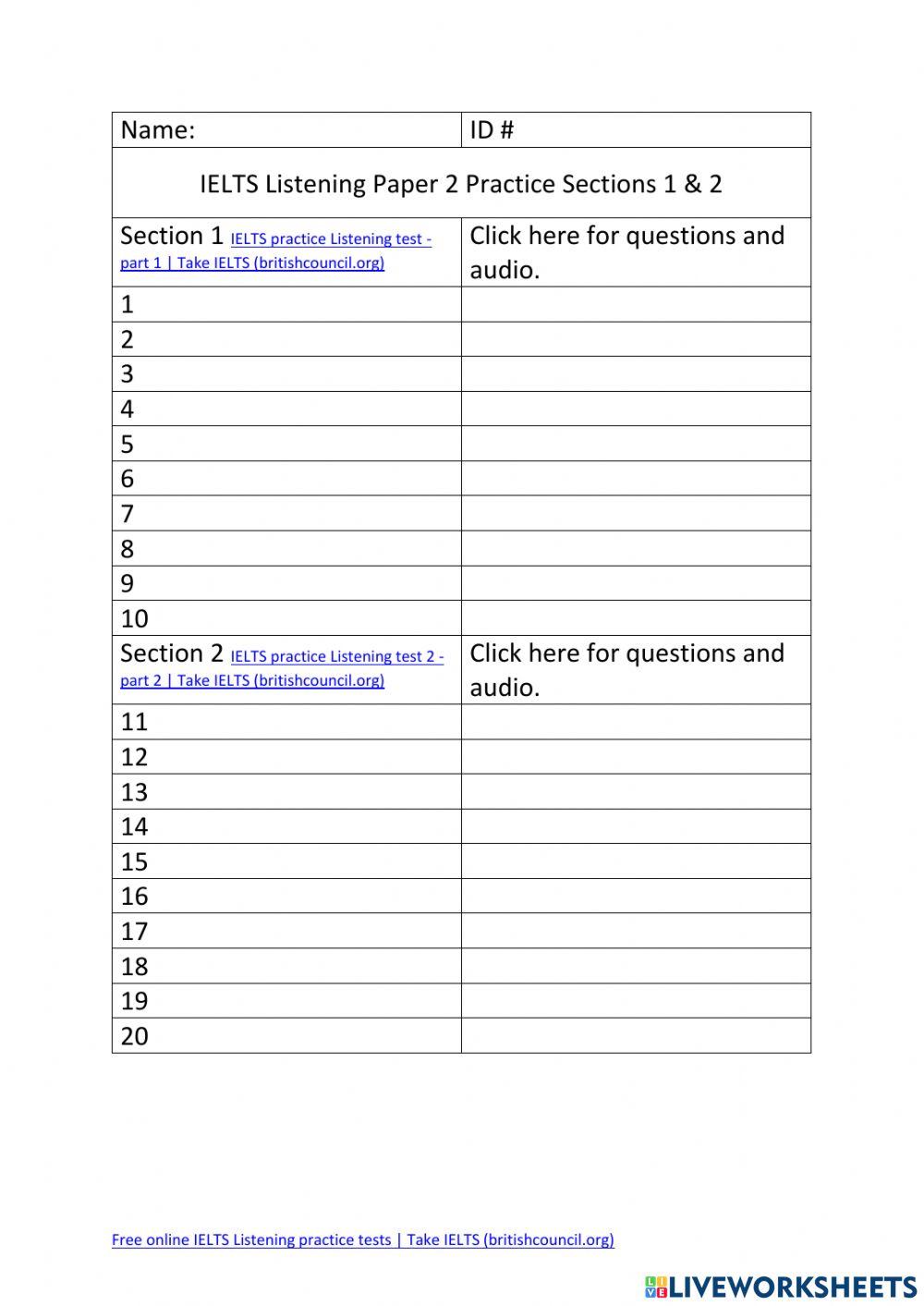 | Name: | ID # |
|---|---|
| IELTS Listening Paper 2 Practice Sections 1 & 2 | |
| Section 1 IELTS practice Listening test - part 1 \| Take IELTS (britishcouncil.org) | Click here for questions and audio. |
| 1 | |
| 2 | |
| 3 | |
| 4 | |
| 5 | |
| 6 | |
| 7 | |
| 8 | |
| 9 | |
| 10 | |
| Section 2 IELTS practice Listening test 2 - part 2 \| Take IELTS (britishcouncil.org) | Click here for questions and audio. |
| 11 | |
| 12 | |
| 13 | |
| 14 | |
| 15 | |
| 16 | |
| 17 | |
| 18 | |
| 19 | |
| 20 | |

Free online IELTS Listening practice tests | Take IELTS (britishcouncil.org)

LIVEWORKSHEETS